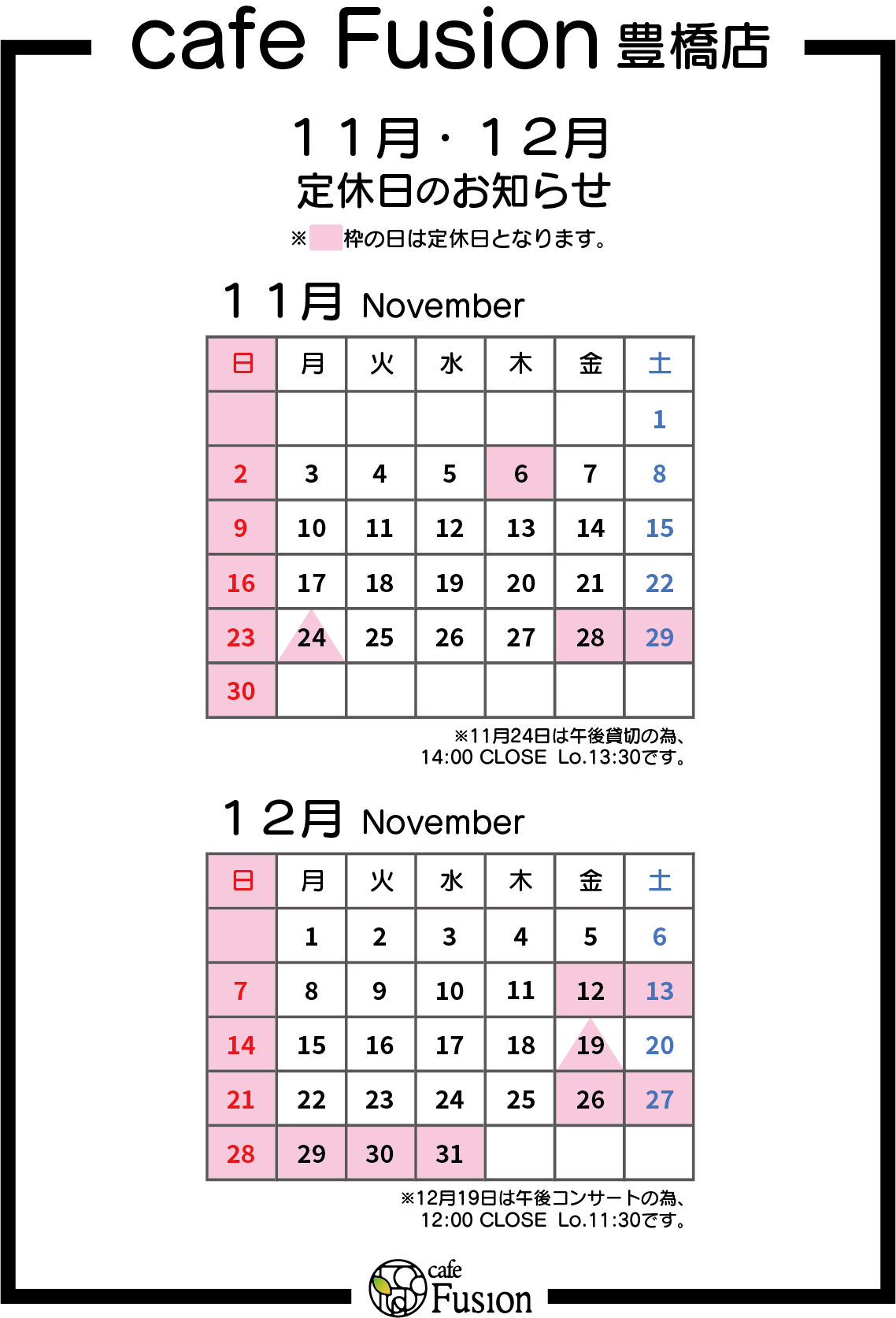 cafe Fusion 豊橋店

１１月・１２月
定休日のお知らせ

※ 枠の日は定休日となります。

１１月 November

| 日 | 月 | 火 | 水 | 木 | 金 | 土 |
|---|---|---|---|---|---|---|
| | | | | | | 1 |
| 2 | 3 | 4 | 5 | 6 | 7 | 8 |
| 9 | 10 | 11 | 12 | 13 | 14 | 15 |
| 16 | 17 | 18 | 19 | 20 | 21 | 22 |
| 23 | 24 | 25 | 26 | 27 | 28 | 29 |
| 30 | | | | | | |

※11月24日は午後貸切の為、
14:00 CLOSE Lo.13:30です。

１２月 November

| 日 | 月 | 火 | 水 | 木 | 金 | 土 |
|---|---|---|---|---|---|---|
| | 1 | 2 | 3 | 4 | 5 | 6 |
| 7 | 8 | 9 | 10 | 11 | 12 | 13 |
| 14 | 15 | 16 | 17 | 18 | 19 | 20 |
| 21 | 22 | 23 | 24 | 25 | 26 | 27 |
| 28 | 29 | 30 | 31 | | | |

※12月19日は午後コンサートの為、
12:00 CLOSE Lo.11:30です。

cafe Fusion